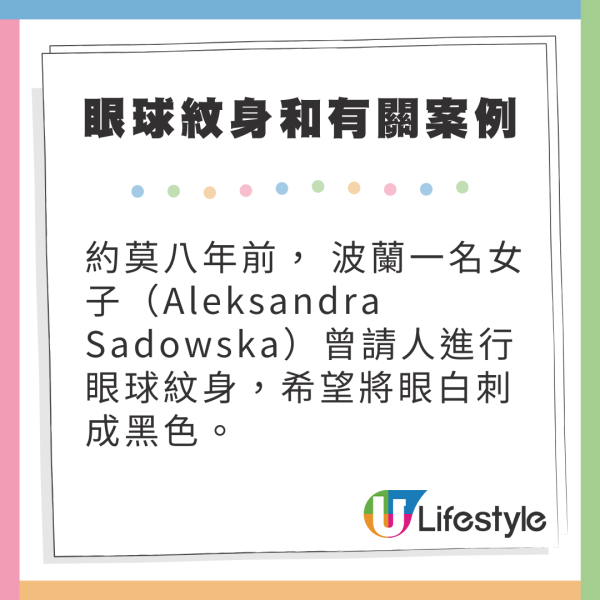 眼球紋身和有關案例

約莫八年前， 波蘭一名女子（Aleksandra Sadowska）曾請人進行眼球紋身，希望將眼白刺成黑色。

U Lifestyle